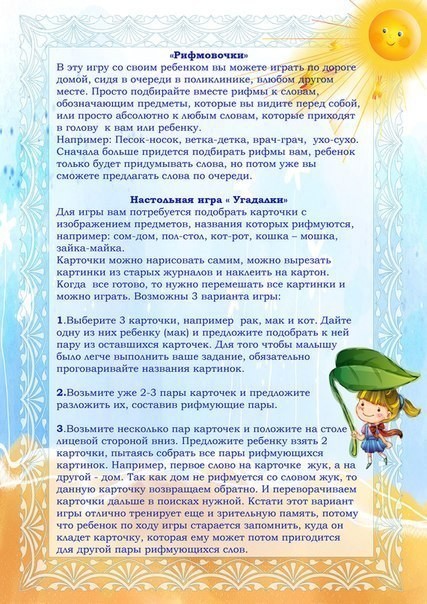 «Рифмовочки»
В эту игру со своим ребенком вы можете играть по дороге домой, сидя в очереди в поликлинике, влюбом другом месте. Просто подбирайте вместе рифмы к словам, обозначающим предметы, которые вы видите перед собой, или просто абсолютно к любым словам, которые приходят в голову к вам или ребенку.
Например: Песок-носок, ветка-детка, врач-грач, ухо-сухо. Сначала больше придется подбирать рифмы вам, ребенок только будет придумывать слова, но потом уже вы сможете предлагать слова по очереди.

Настольная игра « Угадалки»
Для игры вам потребуется подобрать карточки с изображением предметов, названия которых рифмуются, например: сом-дом, пол-стол, кот-рот, кошка – мошка, зайка-майка.
Карточки можно нарисовать самим, можно вырезать картинки из старых журналов и наклеить на картон. Когда все готово, то нужно перемешать все картинки и можно играть. Возможны 3 варианта игры:

1.Выберите 3 карточки, например рак, мак и кот. Дайте одну из них ребенку (мак) и предложите подобрать к ней пару из оставшихся карточек. Для того чтобы малышу было легче выполнить ваше задание, обязательно проговаривайте названия картинок.

2.Возьмите уже 2-3 пары карточек и предложите разложить их, составив рифмующие пары.

3.Возьмите несколько пар карточек и положите на столе лицевой стороной вниз. Предложите ребенку взять 2 карточки, пытаясь собрать все пары рифмующихся картинок. Например, первое слово на карточке жук, а на другой - дом. Так как дом не рифмуется со словом жук, то данную карточку возвращаем обратно. И переворачиваем карточки дальше в поисках нужной. Кстати этот вариант игры отлично тренирует еще и зрительную память, потому что ребенок по ходу игры старается запомнить, куда он кладет карточку, которая ему может потом пригодится для другой пары рифмующихся слов.